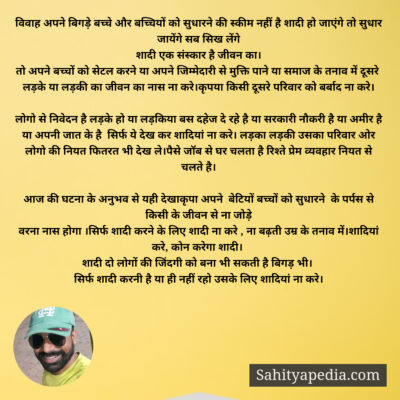 विवाह अपने बिगड़े बच्चे और बच्चियों को सुधारने की स्कीम नहीं है शादी हो जाएंगे तो सुधार जायेंगे सब सिख लेंगे
शादी एक संस्कार है जीवन का।
तो अपने बच्चों को सेटल करने या अपने जिम्मेदारी से मुक्ति पाने या समाज के तनाव में दूसरे लड़के या लड़की का जीवन का नास ना करे।कृपया किसी दूसरे परिवार को बर्बाद ना करे।

लोगो से निवेदन है लड़के हो या लड़किया बस दहेज दे रहे है या सरकारी नौकरी है या अमीर है या अपनी जात के है सिर्फ ये देख कर शादियां ना करे। लड़का लड़की उसका परिवार ओर लोगो की नियत फितरत भी देख ले।पैसे जॉब से घर चलता है रिश्ते प्रेम व्यवहार नियत से चलते है।

आज की घटना के अनुभव से यही देखाकृपा अपने बेटियों बच्चों को सुधारने के पर्पस से किसी के जीवन से ना जोड़े
वरना नास होगा ।सिर्फ शादी करने के लिए शादी ना करे , ना बढ़ती उम्र के तनाव में।शादियां करे, कोन करेगा शादी।
शादी दो लोगों की जिंदगी को बना भी सकती है बिगड़ भी।
सिर्फ शादी करनी है या ही नहीं रहो उसके लिए शादियां ना करे।

Sahityapedia.com